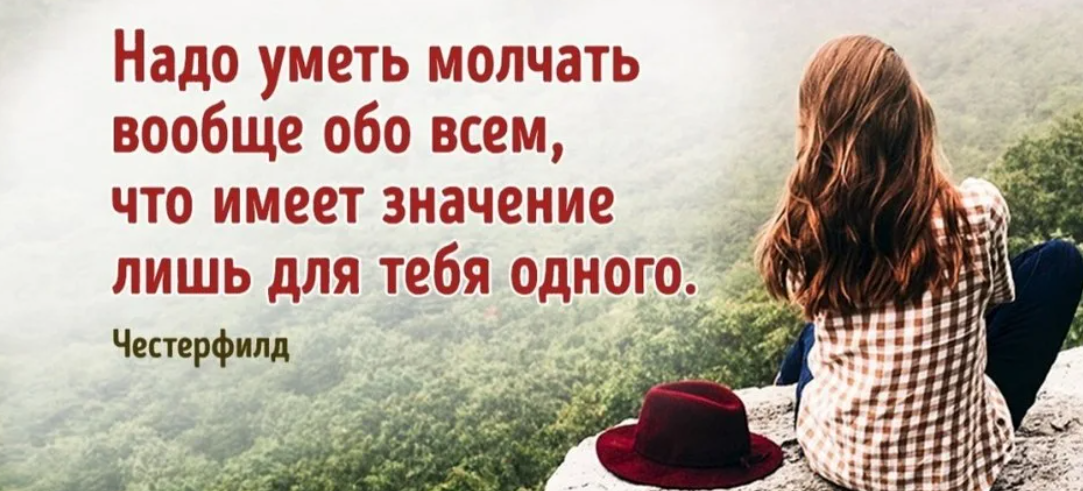 Надо уметь молчать вообще обо всем, что имеет значение лишь для тебя одного.

Честерфилд